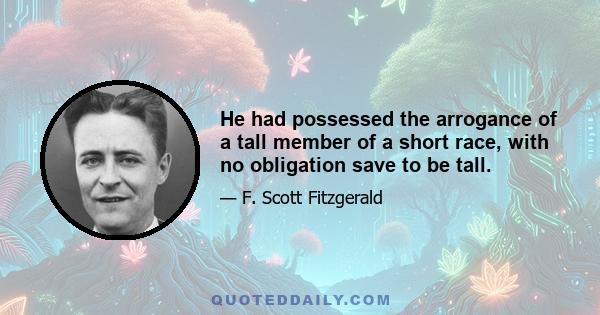 He had possessed the arrogance of a tall member of a short race, with no obligation save to be tall.

— F. Scott Fitzgerald

QUOTEDDAILY.COM